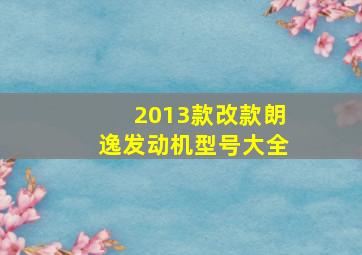 2013款改款朗逸发动机型号大全